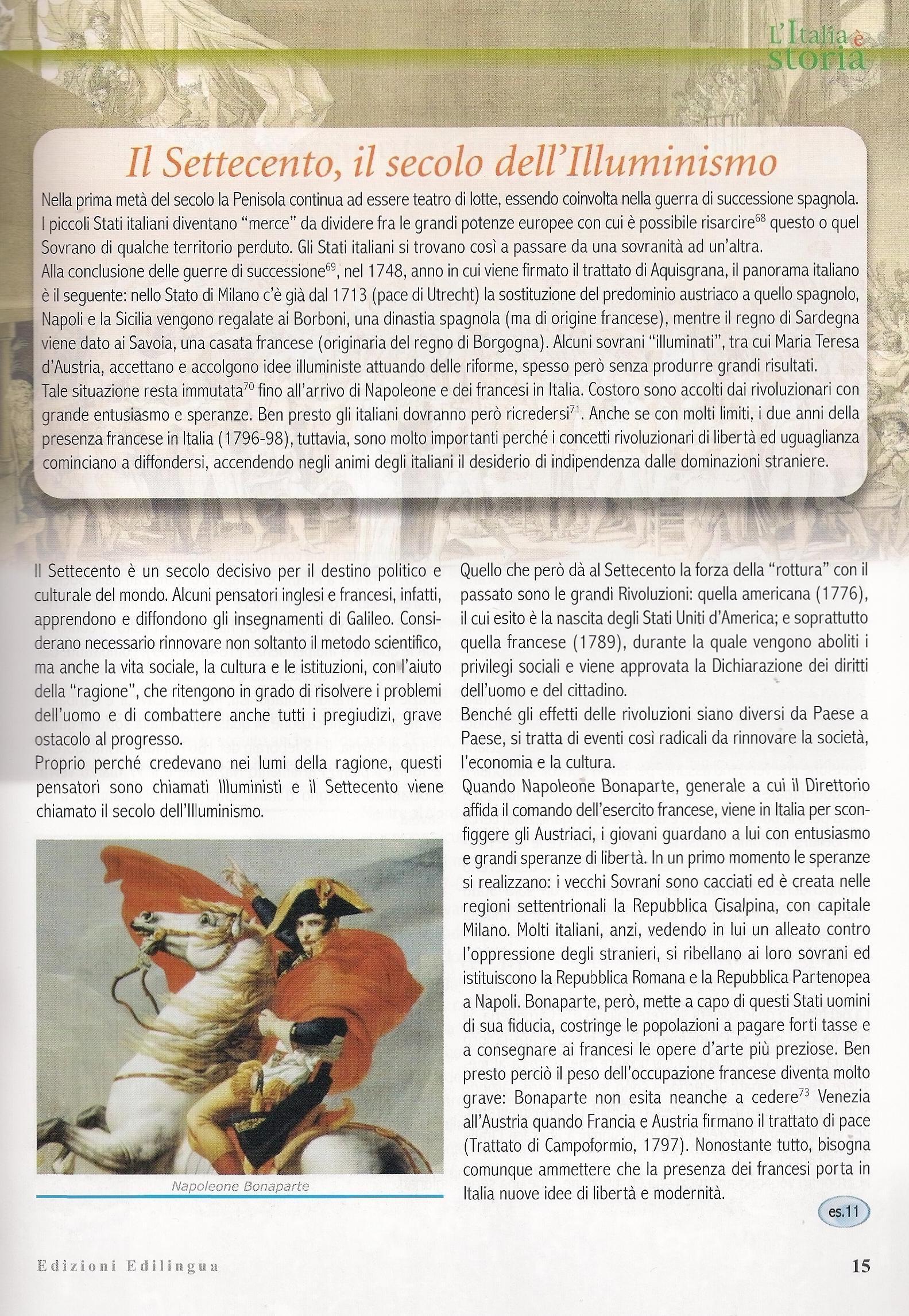 L'Italia è storia

Il Settecento, il secolo dell'Illuminismo

Nella prima metà del secolo la Penisola continua ad essere teatro di lotte, essendo coinvolta nella guerra di successione spagnola. I piccoli Stati italiani diventano "merce" da dividere fra le grandi potenze europee con cui è possibile risarcire$^{68}$ questo o quel Sovrano di qualche territorio perduto. Gli Stati italiani si trovano così a passare da una sovranità ad un'altra.
Alla conclusione delle guerre di successione$^{69}$, nel 1748, anno in cui viene firmato il trattato di Aquisgrana, il panorama italiano è il seguente: nello Stato di Milano c'è già dal 1713 (pace di Utrecht) la sostituzione del predominio austriaco a quello spagnolo, Napoli e la Sicilia vengono regalate ai Borboni, una dinastia spagnola (ma di origine francese), mentre il regno di Sardegna viene dato ai Savoia, una casata francese (originaria del regno di Borgogna). Alcuni sovrani "illuminati", tra cui Maria Teresa d'Austria, accettano e accolgono idee illuministe attuando delle riforme, spesso però senza produrre grandi risultati.
Tale situazione resta immutata$^{70}$ fino all'arrivo di Napoleone e dei francesi in Italia. Costoro sono accolti dai rivoluzionari con grande entusiasmo e speranze. Ben presto gli italiani dovranno però ricredersi$^{71}$. Anche se con molti limiti, i due anni della presenza francese in Italia (1796-98), tuttavia, sono molto importanti perché i concetti rivoluzionari di libertà ed uguaglianza cominciano a diffondersi, accendendo negli animi degli italiani il desiderio di indipendenza dalle dominazioni straniere.

Il Settecento è un secolo decisivo per il destino politico e culturale del mondo. Alcuni pensatori inglesi e francesi, infatti, apprendono e diffondono gli insegnamenti di Galileo. Considerano necessario rinnovare non soltanto il metodo scientifico, ma anche la vita sociale, la cultura e le istituzioni, con l'aiuto della "ragione", che ritengono in grado di risolvere i problemi dell'uomo e di combattere anche tutti i pregiudizi, grave ostacolo al progresso.
Proprio perché credevano nei lumi della ragione, questi pensatori sono chiamati Illuministi e il Settecento viene chiamato il secolo dell'Illuminismo.

Napoleone Bonaparte

Quello che però dà al Settecento la forza della "rottura" con il passato sono le grandi Rivoluzioni: quella americana (1776), il cui esito è la nascita degli Stati Uniti d'America; e soprattutto quella francese (1789), durante la quale vengono aboliti i privilegi sociali e viene approvata la Dichiarazione dei diritti dell'uomo e del cittadino.
Benché gli effetti delle rivoluzioni siano diversi da Paese a Paese, si tratta di eventi così radicali da rinnovare la società, l'economia e la cultura.
Quando Napoleone Bonaparte, generale a cui il Direttorio affida il comando dell'esercito francese, viene in Italia per sconfiggere gli Austriaci, i giovani guardano a lui con entusiasmo e grandi speranze di libertà. In un primo momento le speranze si realizzano: i vecchi Sovrani sono cacciati ed è creata nelle regioni settentrionali la Repubblica Cisalpina, con capitale Milano. Molti italiani, anzi, vedendo in lui un alleato contro l'oppressione degli stranieri, si ribellano ai loro sovrani ed istituiscono la Repubblica Romana e la Repubblica Partenopea a Napoli. Bonaparte, però, mette a capo di questi Stati uomini di sua fiducia, costringe le popolazioni a pagare forti tasse e a consegnare ai francesi le opere d'arte più preziose. Ben presto perciò il peso dell'occupazione francese diventa molto grave: Bonaparte non esita neanche a cedere$^{73}$ Venezia all'Austria quando Francia e Austria firmano il trattato di pace (Trattato di Campoformio, 1797). Nonostante tutto, bisogna comunque ammettere che la presenza dei francesi porta in Italia nuove idee di libertà e modernità.

es.11

Edizioni Edilingua

15